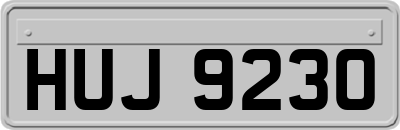 HUJ 9230